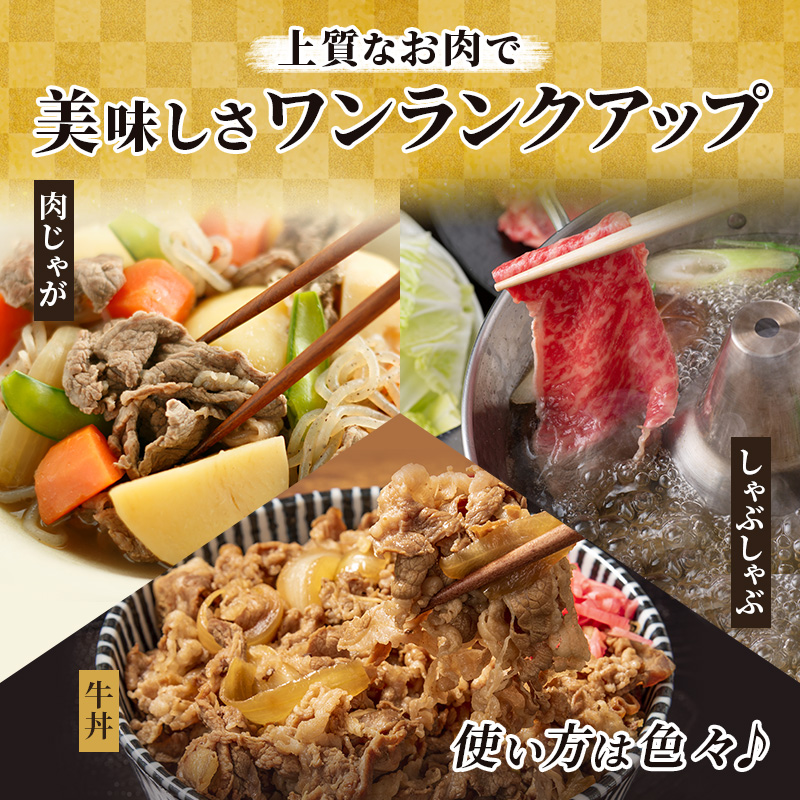 上質なお肉で
美味しさワンランクアップ

肉じゃが

しゃぶしゃぶ

牛丼

使い方は色々♪